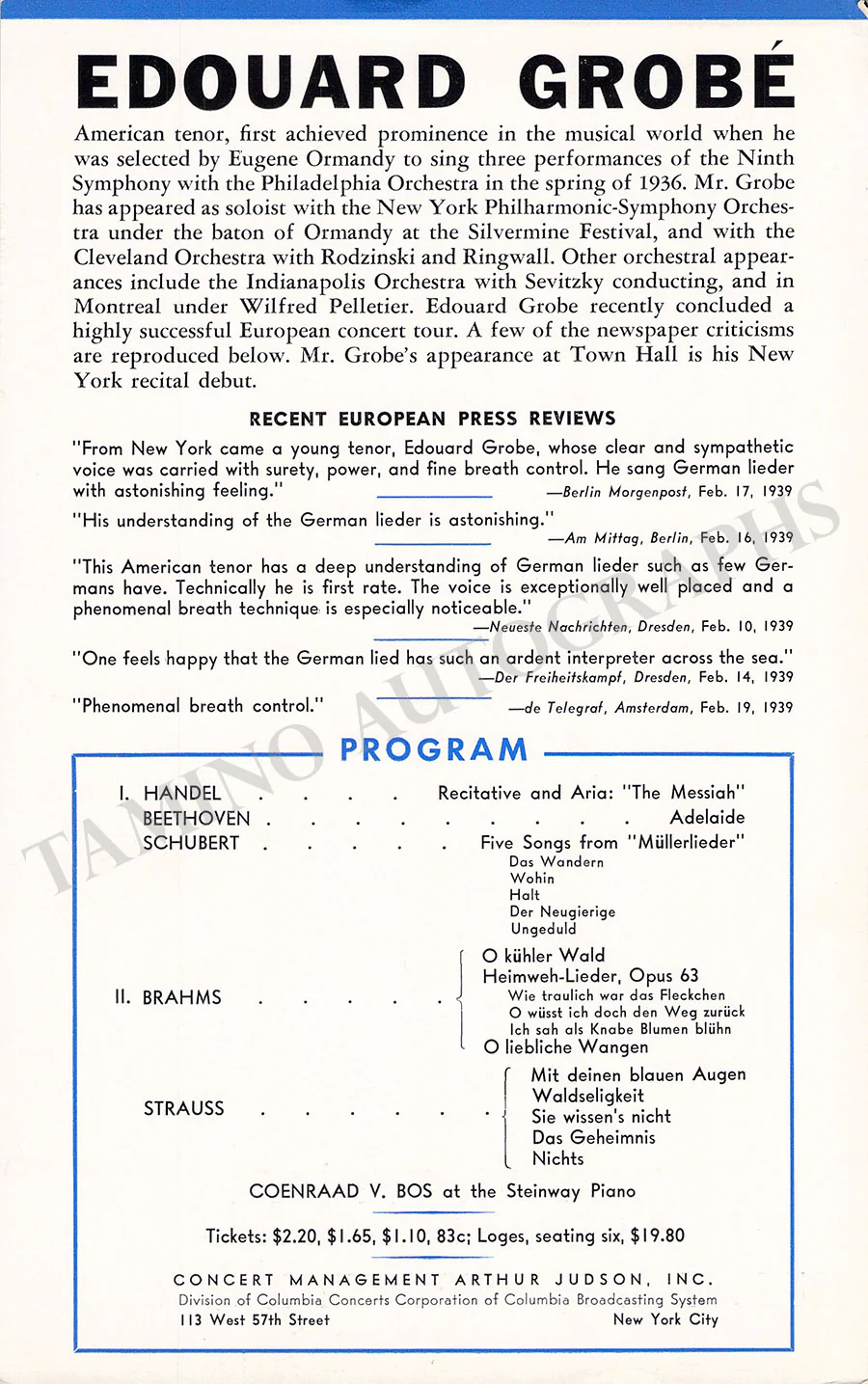 EDOUARD GROBÉ

American tenor, first achieved prominence in the musical world when he was selected by Eugene Ormandy to sing three performances of the Ninth Symphony with the Philadelphia Orchestra in the spring of 1936. Mr. Grobe has appeared as soloist with the New York Philharmonic-Symphony Orchestra under the baton of Ormandy at the Silvermine Festival, and with the Cleveland Orchestra with Rodzinski and Ringwall. Other orchestral appearances include the Indianapolis Orchestra with Sevitzky conducting, and in Montreal under Wilfred Pelletier. Edouard Grobe recently concluded a highly successful European concert tour. A few of the newspaper criticisms are reproduced below. Mr. Grobe's appearance at Town Hall is his New York recital debut.

RECENT EUROPEAN PRESS REVIEWS

"From New York came a young tenor, Edouard Grobe, whose clear and sympathetic voice was carried with surety, power, and fine breath control. He sang German lieder with astonishing feeling."
—Berlin Morgenpost, Feb. 17, 1939

"His understanding of the German lieder is astonishing."
—Am Mittag, Berlin, Feb. 16, 1939

"This American tenor has a deep understanding of German lieder such as few Germans have. Technically he is first rate. The voice is exceptionally well placed and a phenomenal breath technique is especially noticeable."
—Neueste Nachrichten, Dresden, Feb. 10, 1939

"One feels happy that the German lied has such an ardent interpreter across the sea."
—Der Freiheitskampf, Dresden, Feb. 14, 1939

"Phenomenal breath control."
—de Telegraf, Amsterdam, Feb. 19, 1939

PROGRAM

I. HANDEL Recitative and Aria: "The Messiah"
BEETHOVEN Adelaide
SCHUBERT Five Songs from "Müllerlieder"
Das Wandern
Wohin
Halt
Der Neugierige
Ungeduld

II. BRAHMS
O kühler Wald
Heimweh-Lieder, Opus 63
Wie traulich war das Fleckchen
O wüsst ich doch den Weg zurück
Ich sah als Knabe Blumen blühn
O liebliche Wangen

STRAUSS
Mit deinen blauen Augen
Waldseligkeit
Sie wissen's nicht
Das Geheimnis
Nichts

COENRAAD V. BOS at the Steinway Piano

Tickets: $2.20, $1.65, $1.10, 83c; Loges, seating six, $19.80

CONCERT MANAGEMENT ARTHUR JUDSON, INC.
Division of Columbia Concerts Corporation of Columbia Broadcasting System
113 West 57th Street New York City

TAMINO AUTOGRAPHS